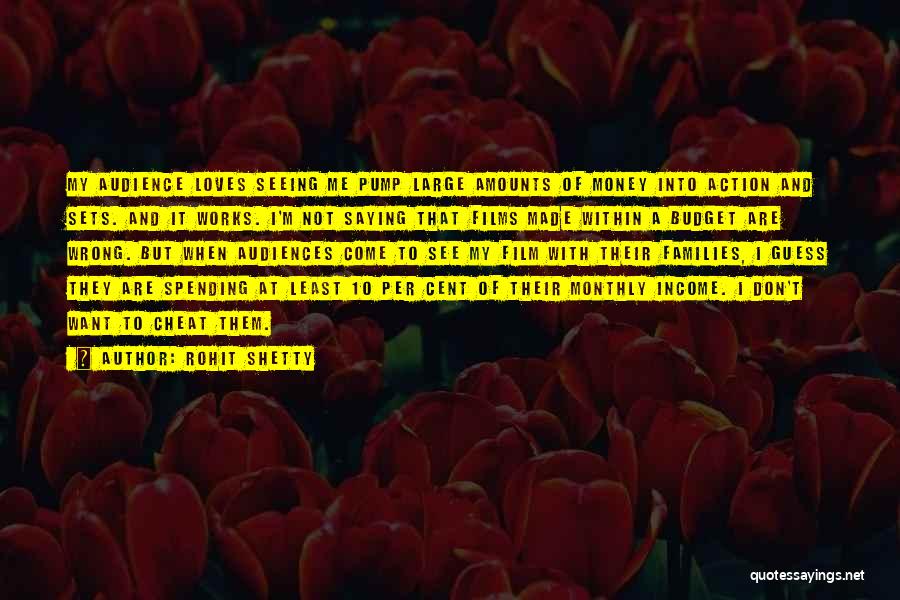 MY AUDIENCE LOVES SEEING ME PUMP LARGE AMOUNTS OF MONEY INTO ACTION AND SETS. AND IT WORKS. I'M NOT SAYING THAT FILMS MADE WITHIN A BUDGET ARE WRONG. BUT WHEN AUDIENCES COME TO SEE MY FILM WITH THEIR FAMILIES, I GUESS THEY ARE SPENDING AT LEAST 10 PER CENT OF THEIR MONTHLY INCOME. I DON'T WANT TO CHEAT THEM.

AUTHOR: ROHIT SHETTY

quotessayings.net